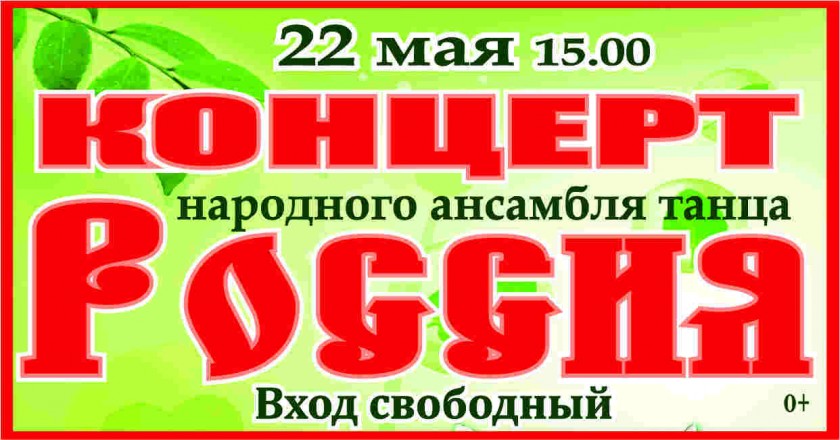 22 мая 15.00

КОНЦЕРТ

народного ансамбля танца

РОССИЯ

Вход свободный

0+